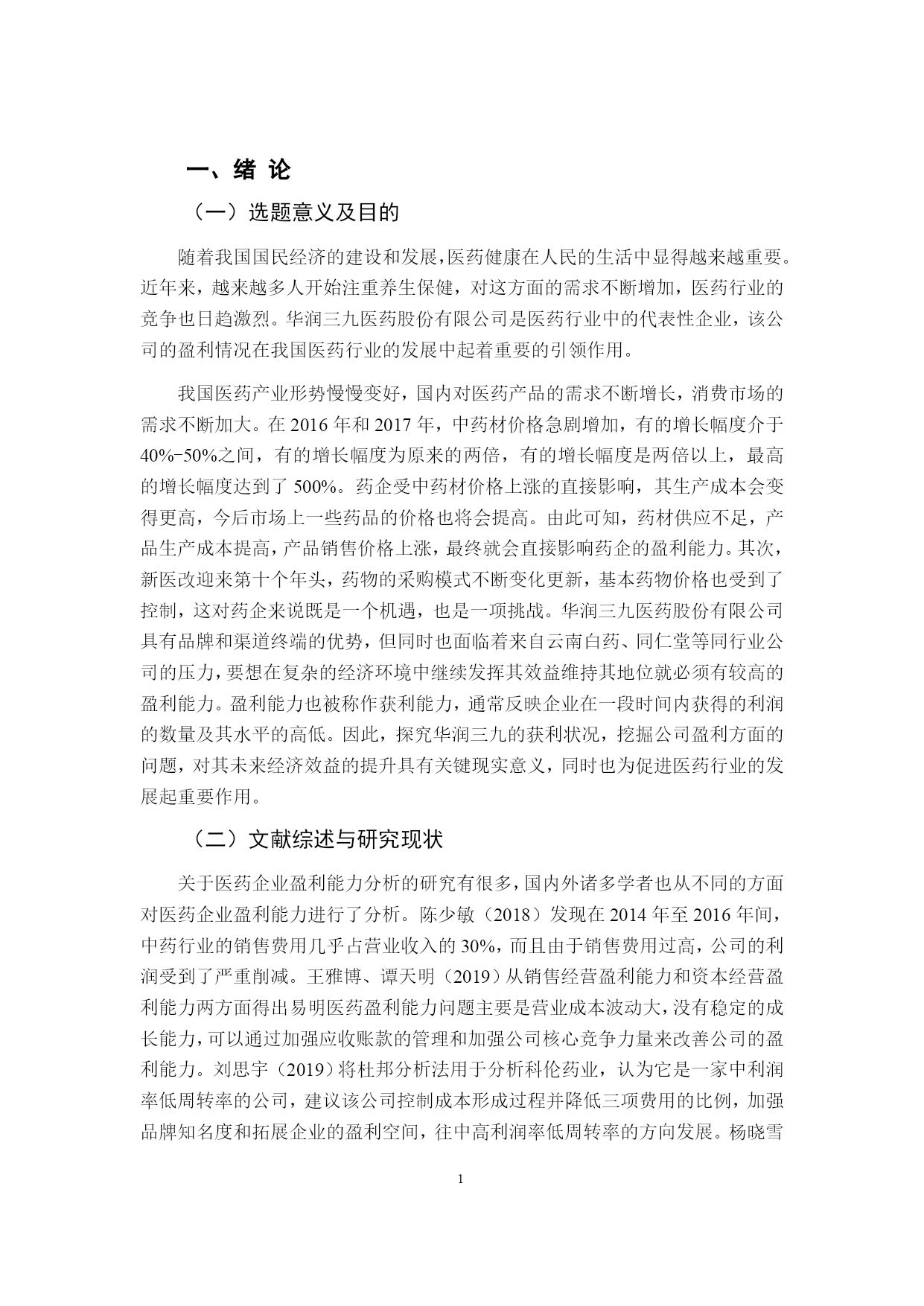 一、绪 论

（一）选题意义及目的

随着我国国民经济的建设和发展，医药健康在人民的生活中显得越来越重要。近年来，越来越多人开始注重养生保健，对这方面的需求不断增加，医药行业的竞争也日趋激烈。华润三九医药股份有限公司是医药行业中的代表性企业，该公司的盈利情况在我国医药行业的发展中起着重要的引领作用。

我国医药产业形势慢慢变好，国内对医药产品的需求不断增长，消费市场的需求不断加大。在 2016 年和 2017 年，中药材价格急剧增加，有的增长幅度介于 40%-50%之间，有的增长幅度为原来的两倍，有的增长幅度是两倍以上，最高的增长幅度达到了 500%。药企受中药材价格上涨的直接影响，其生产成本会变得更高，今后市场上一些药品的价格也将会提高。由此可知，药材供应不足，产品生产成本提高，产品销售价格上涨，最终就会直接影响药企的盈利能力。其次，新医改迎来第十个年头，药物的采购模式不断变化更新，基本药物价格也受到了控制，这对药企来说既是一个机遇，也是一项挑战。华润三九医药股份有限公司具有品牌和渠道终端的优势，但同时也面临着来自云南白药、同仁堂等同行业公司的压力，要想在复杂的经济环境中继续发挥其效益维持其地位就必须有较高的盈利能力。盈利能力也被称作获利能力，通常反映企业在一段时间内获得的利润的数量及其水平的高低。因此，探究华润三九的获利状况，挖掘公司盈利方面的问题，对其未来经济效益的提升具有关键现实意义，同时也为促进医药行业的发展起重要作用。

（二）文献综述与研究现状

关于医药企业盈利能力分析的研究有很多，国内外诸多学者也从不同的方面对医药企业盈利能力进行了分析。陈少敏（2018）发现在 2014 年至 2016 年间，中药行业的销售费用几乎占营业收入的 30%，而且由于销售费用过高，公司的利润受到了严重削减。王雅博、谭天明（2019）从销售经营盈利能力和资本经营盈利能力两方面得出易明医药盈利能力问题主要是营业成本波动大，没有稳定的成长能力，可以通过加强应收账款的管理和加强公司核心竞争力量来改善公司的盈利能力。刘思宇（2019）将杜邦分析法用于分析科伦药业，认为它是一家中利润率低周转率的公司，建议该公司控制成本形成过程并降低三项费用的比例，加强品牌知名度和拓展企业的盈利空间，往中高利润率低周转率的方向发展。杨晓雪

1